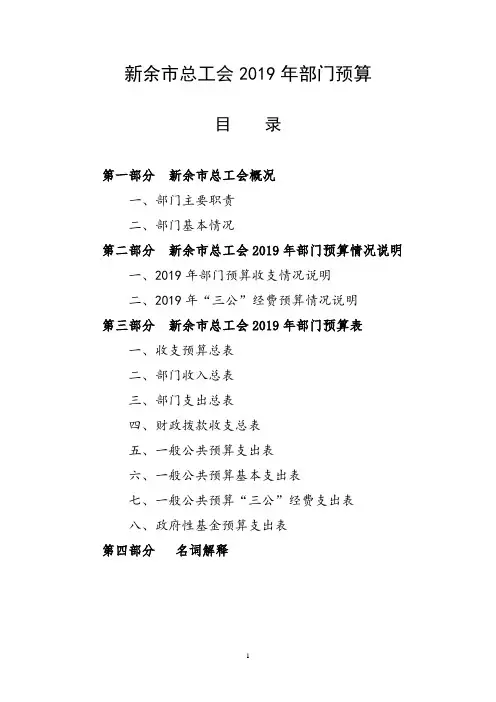 新余市总工会 2019 年部门预算

目　录

第一部分　新余市总工会概况

一、部门主要职责

二、部门基本情况

第二部分　新余市总工会 2019 年部门预算情况说明

一、2019 年部门预算收支情况说明

二、2019 年“三公”经费预算情况说明

第三部分　新余市总工会 2019 年部门预算表

一、收支预算总表

二、部门收入总表

三、部门支出总表

四、财政拨款收支总表

五、一般公共预算支出表

六、一般公共预算基本支出表

七、一般公共预算“三公”经费支出表

八、政府性基金预算支出表

第四部分　名词解释

1